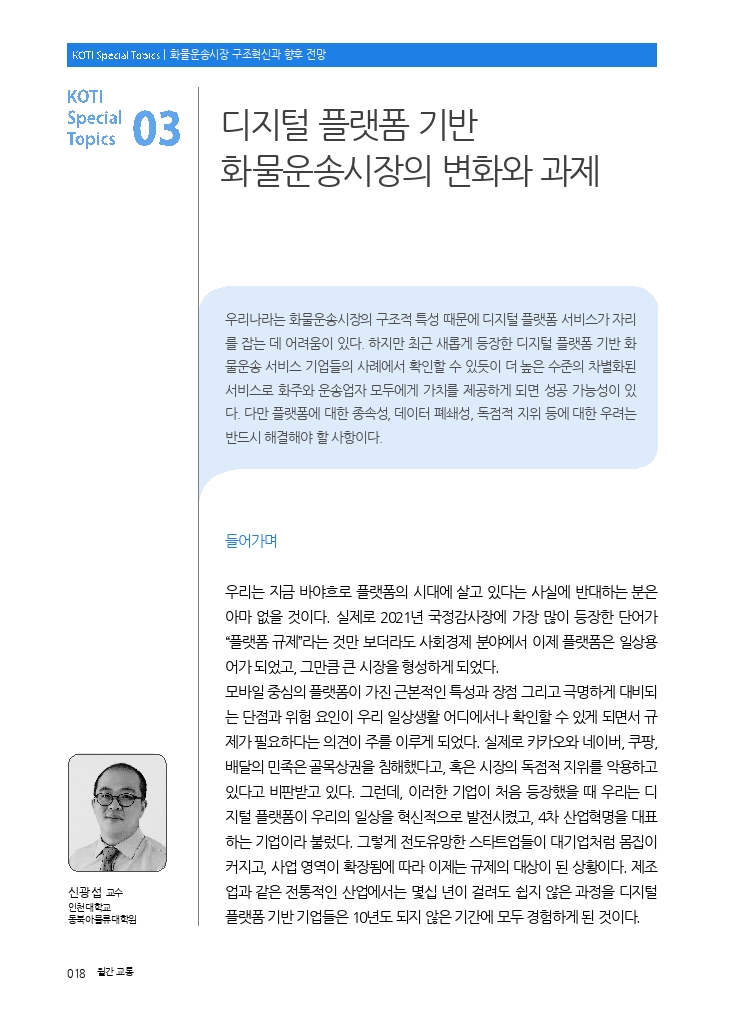 KOTI Special Topics | 화물운송시장 구조혁신과 향후 전망

KOTI Special Topics 03

디지털 플랫폼 기반 화물운송시장의 변화와 과제

우리나라는 화물운송시장의 구조적 특성 때문에 디지털 플랫폼 서비스가 자리를 잡는 데 어려움이 있다. 하지만 최근 새롭게 등장한 디지털 플랫폼 기반 화물운송 서비스 기업들의 사례에서 확인할 수 있듯이 더 높은 수준의 차별화된 서비스로 화주와 운송업자 모두에게 가치를 제공하게 되면 성공 가능성이 있다. 다만 플랫폼에 대한 종속성, 데이터 폐쇄성, 독점적 지위 등에 대한 우려는 반드시 해결해야 할 사항이다.

들어가며

우리는 지금 바야흐로 플랫폼의 시대에 살고 있다는 사실에 반대하는 분은 아마 없을 것이다. 실제로 2021년 국정감사장에 가장 많이 등장한 단어가 "플랫폼 규제"라는 것만 보더라도 사회경제 분야에서 이제 플랫폼은 일상용어가 되었고, 그만큼 큰 시장을 형성하게 되었다.

모바일 중심의 플랫폼이 가진 근본적인 특성과 장점 그리고 극명하게 대비되는 단점과 위험 요인이 우리 일상생활 어디에서나 확인할 수 있게 되면서 규제가 필요하다는 의견이 주를 이루게 되었다. 실제로 카카오와 네이버, 쿠팡, 배달의 민족은 골목상권을 침해했다고, 혹은 시장의 독점적 지위를 악용하고 있다고 비판받고 있다. 그런데, 이러한 기업이 처음 등장했을 때 우리는 디지털 플랫폼이 우리의 일상을 혁신적으로 발전시켰고, 4차 산업혁명을 대표하는 기업이라 불렀다. 그렇게 전도유망한 스타트업들이 대기업처럼 몸집이 커지고, 사업 영역이 확장됨에 따라 이제는 규제의 대상이 된 상황이다. 제조업과 같은 전통적인 산업에서는 몇십 년이 걸려도 쉽지 않은 과정을 디지털 플랫폼 기반 기업들은 10년도 되지 않은 기간에 모두 경험하게 된 것이다.

신광섭 교수
인천대학교
동북아물류대학원

018 월간 교통